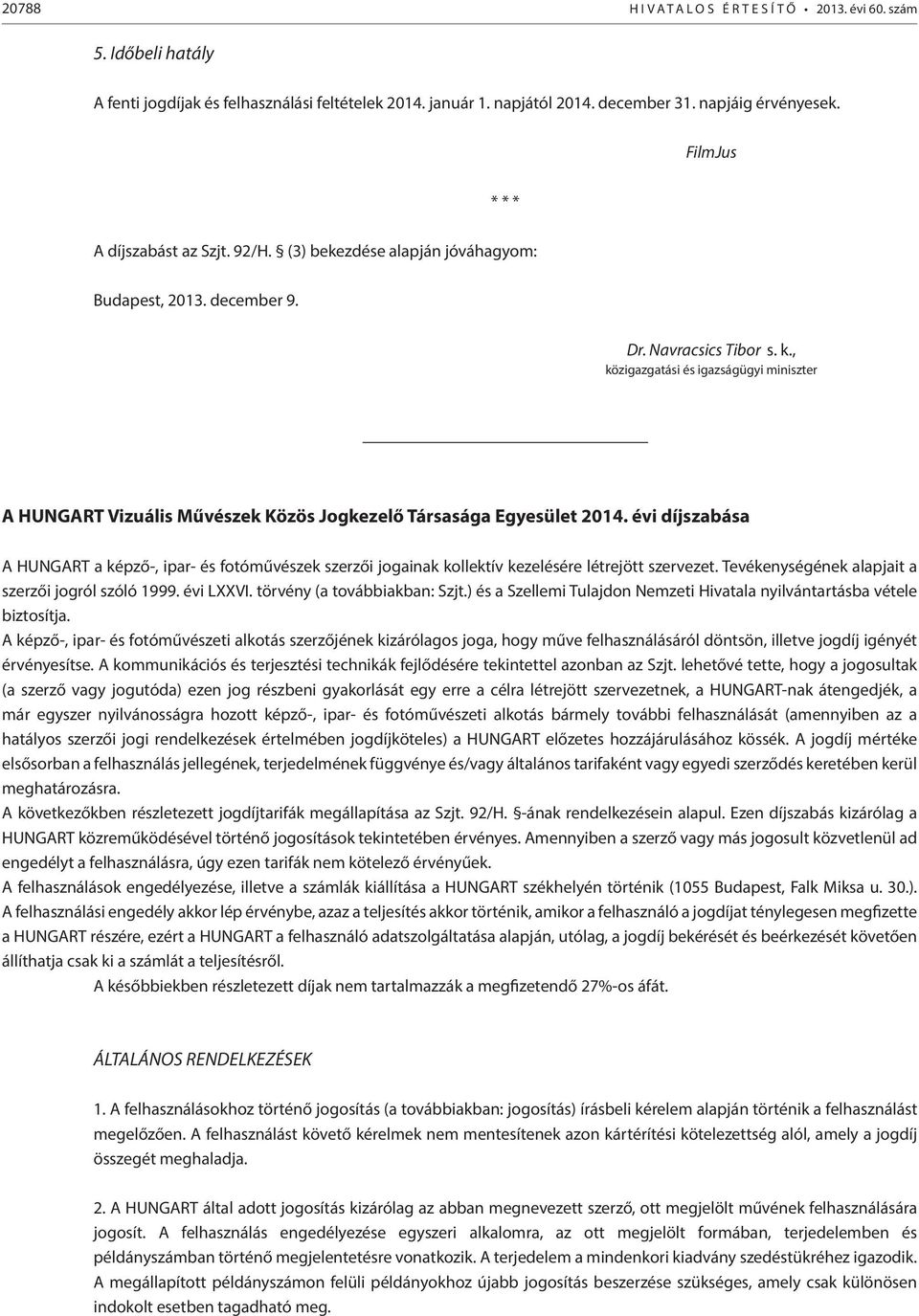 20788 HIVATALOS ÉRTESÍTŐ • 2013. évi 60. szám

5. Időbeli hatály

A fenti jogdíjak és felhasználási feltételek 2014. január 1. napjától 2014. december 31. napjáig érvényesek.

FilmJus

* * *

A díjszabást az Szjt. 92/H. § (3) bekezdése alapján jóváhagyom:

Budapest, 2013. december 9.

Dr. Navracsics Tibor s. k.,
közigazgatási és igazságügyi miniszter

A HUNGART Vizuális Művészek Közös Jogkezelő Társasága Egyesület 2014. évi díjszabása

A HUNGART a képző-, ipar- és fotóművészek szerzői jogainak kollektív kezelésére létrejött szervezet. Tevékenységének alapjait a szerzői jogról szóló 1999. évi LXXVI. törvény (a továbbiakban: Szjt.) és a Szellemi Tulajdon Nemzeti Hivatala nyilvántartásba vétele biztosítja.
A képző-, ipar- és fotóművészeti alkotás szerzőjének kizárólagos joga, hogy műve felhasználásáról döntsön, illetve jogdíj igényét érvényesítse. A kommunikációs és terjesztési technikák fejlődésére tekintettel azonban az Szjt. lehetővé tette, hogy a jogosultak (a szerző vagy jogutóda) ezen jog részbeni gyakorlását egy erre a célra létrejött szervezetnek, a HUNGART-nak átengedjék, a már egyszer nyilvánosságra hozott képző-, ipar- és fotóművészeti alkotás bármely további felhasználását (amennyiben az a hatályos szerzői jogi rendelkezések értelmében jogdíjköteles) a HUNGART előzetes hozzájárulásához kössék. A jogdíj mértéke elsősorban a felhasználás jellegének, terjedelmének függvénye és/vagy általános tarifaként vagy egyedi szerződés keretében kerül meghatározásra.
A következőkben részletezett jogdíjtarifák megállapítása az Szjt. 92/H. §-ának rendelkezésein alapul. Ezen díjszabás kizárólag a HUNGART közreműködésével történő jogosítások tekintetében érvényes. Amennyiben a szerző vagy más jogosult közvetlenül ad engedélyt a felhasználásra, úgy ezen tarifák nem kötelező érvényűek.
A felhasználások engedélyezése, illetve a számlák kiállítása a HUNGART székhelyén történik (1055 Budapest, Falk Miksa u. 30.).
A felhasználási engedély akkor lép érvénybe, azaz a teljesítés akkor történik, amikor a felhasználó a jogdíjat ténylegesen megfizette a HUNGART részére, ezért a HUNGART a felhasználó adatszolgáltatása alapján, utólag, a jogdíj bekérését és beérkezését követően állíthatja csak ki a számlát a teljesítésről.
A későbbiekben részletezett díjak nem tartalmazzák a megfizetendő 27%-os áfát.

ÁLTALÁNOS RENDELKEZÉSEK

1. A felhasználásokhoz történő jogosítás (a továbbiakban: jogosítás) írásbeli kérelem alapján történik a felhasználást megelőzően. A felhasználást követő kérelmek nem mentesítenek azon kártérítési kötelezettség alól, amely a jogdíj összegét meghaladja.

2. A HUNGART által adott jogosítás kizárólag az abban megnevezett szerző, ott megjelölt művének felhasználására jogosít. A felhasználás engedélyezése egyszeri alkalomra, az ott megjelölt formában, terjedelemben és példányszámban történő megjelentetésre vonatkozik. A terjedelem a mindenkori kiadvány szedéstükréhez igazodik. A megállapított példányszámon felüli példányokhoz újabb jogosítás beszerzése szükséges, amely csak különösen indokolt esetben tagadható meg.